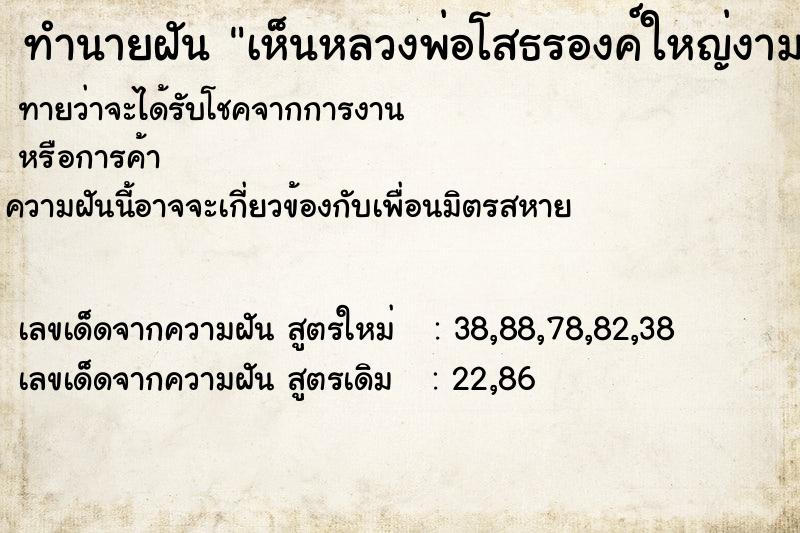 ทำนายฝัน "เห็นหลวงพ่อโสธรองค์ใหญ่งาม

ทายว่าจะได้รับโชคจากการงาน

หรือการค้า

ความฝันนี้อาจจะเกี่ยวข้องกับเพื่อนมิตรสหาย

เลขเด็ดจากความฝัน สูตรใหม่ : 38,88,78,82,38

เลขเด็ดจากความฝัน สูตรเดิม : 22,86